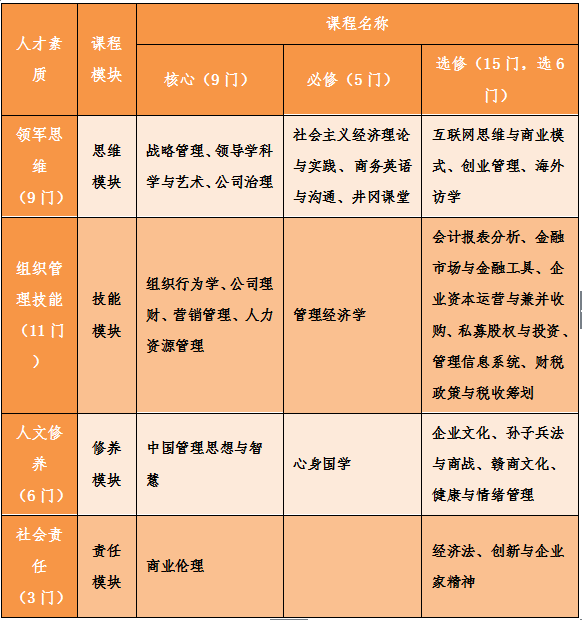 | 人才素质 | 课程模块 | 课程名称 | | |
|---|---|---|---|---|
| | | 核心（9门） | 必修（5门） | 选修（15门，选6门） |
| 领军思维（9门） | 思维模块 | 战略管理、领导学科学与艺术、公司治理 | 社会主义经济理论与实践、商务英语与沟通、井冈课堂 | 互联网思维与商业模式、创业管理、海外访学 |
| 组织管理技能（11门） | 技能模块 | 组织行为学、公司理财、营销管理、人力资源管理 | 管理经济学 | 会计报表分析、金融市场与金融工具、企业资本运营与兼并收购、私募股权与投资、管理信息系统、财税政策与税收筹划 |
| 人文修养（6门） | 修养模块 | 中国管理思想与智慧 | 心身国学 | 企业文化、孙子兵法与商战、赣商文化、健康与情绪管理 |
| 社会责任（3门） | 责任模块 | 商业伦理 | | 经济法、创新与企业家精神 |